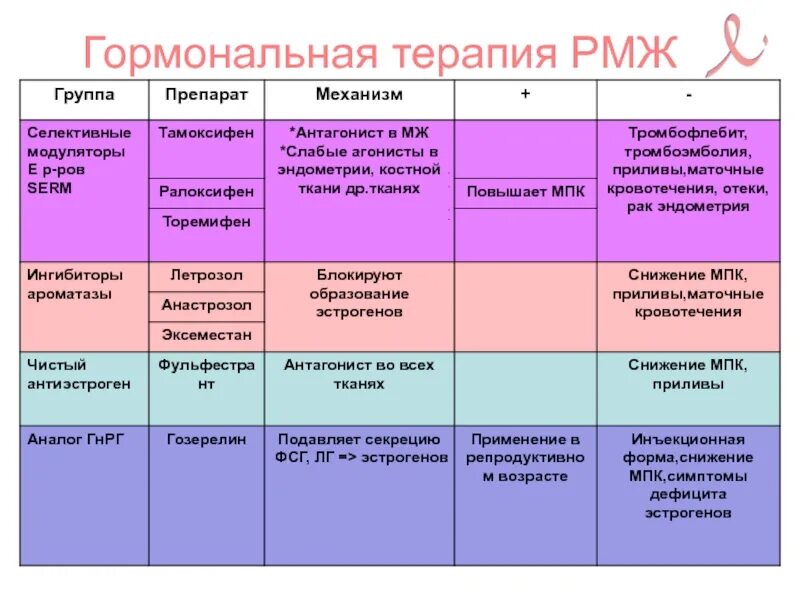 Гормональная терапия РМЖ

| Группа | Препарат | Механизм | + | - |
|---|---|---|---|---|
| Селективные модуляторы Е р-ров SERM | Тамоксифен | *Антагонист в МЖ *Слабые агонисты в эндометрии, костной ткани др.тканях | | Тромбофлебит, тромбоэмболия, приливы,маточные кровотечения, отеки, рак эндометрия |
| | Ралоксифен | | Повышает МПК | |
| | Торемифен | | | |
| Ингибиторы ароматазы | Летрозол | Блокируют образование эстрогенов | | Снижение МПК, приливы,маточные кровотечения |
| | Анастрозол | | | |
| | Эксеместан | | | |
| Чистый антиэстроген | Фульфестрант | Антагонист во всех тканях | | Снижение МПК, приливы |
| Аналог ГнРГ | Гозерелин | Подавляет секрецию ФСГ, ЛГ => эстрогенов | Применение в репродуктивном возрасте | Инъекционная форма,снижение МПК,симптомы дефицита эстрогенов |